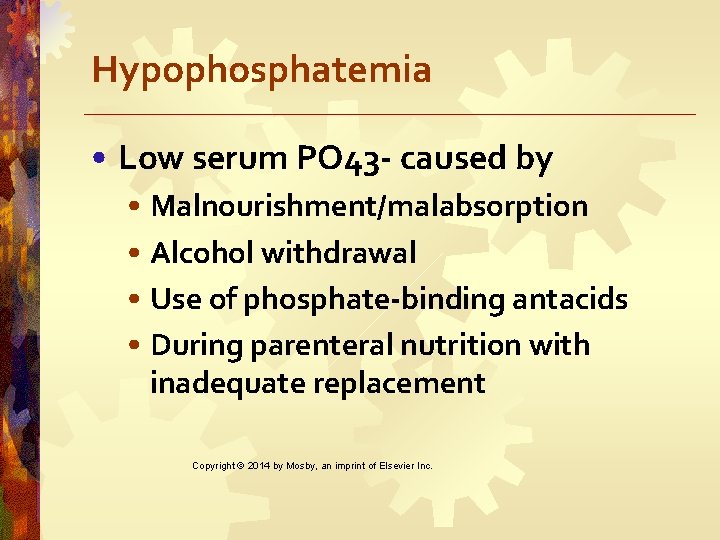 Hypophosphatemia

• Low serum PO43- caused by
  • Malnourishment/malabsorption
  • Alcohol withdrawal
  • Use of phosphate-binding antacids
  • During parenteral nutrition with inadequate replacement

Copyright © 2014 by Mosby, an imprint of Elsevier Inc.